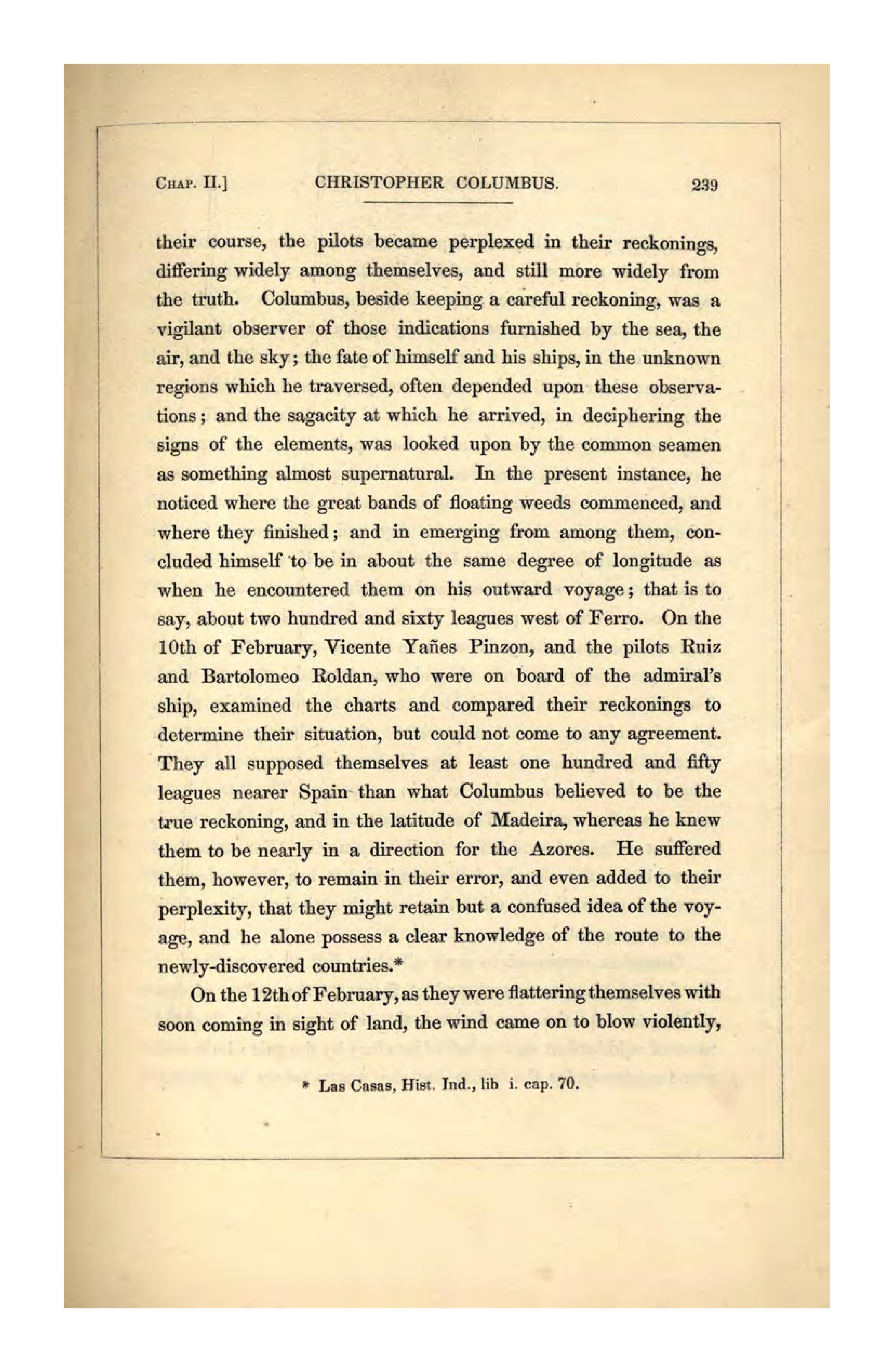 CHAP. II.] CHRISTOPHER COLUMBUS. 239

their course, the pilots became perplexed in their reckonings, differing widely among themselves, and still more widely from the truth. Columbus, beside keeping a careful reckoning, was a vigilant observer of those indications furnished by the sea, the air, and the sky; the fate of himself and his ships, in the unknown regions which he traversed, often depended upon these observations; and the sagacity at which he arrived, in deciphering the signs of the elements, was looked upon by the common seamen as something almost supernatural. In the present instance, he noticed where the great bands of floating weeds commenced, and where they finished; and in emerging from among them, concluded himself to be in about the same degree of longitude as when he encountered them on his outward voyage; that is to say, about two hundred and sixty leagues west of Ferro. On the 10th of February, Vicente Yañes Pinzon, and the pilots Ruiz and Bartolomeo Roldan, who were on board of the admiral's ship, examined the charts and compared their reckonings to determine their situation, but could not come to any agreement. They all supposed themselves at least one hundred and fifty leagues nearer Spain than what Columbus believed to be the true reckoning, and in the latitude of Madeira, whereas he knew them to be nearly in a direction for the Azores. He suffered them, however, to remain in their error, and even added to their perplexity, that they might retain but a confused idea of the voyage, and he alone possess a clear knowledge of the route to the newly-discovered countries.*

On the 12th of February, as they were flattering themselves with soon coming in sight of land, the wind came on to blow violently,

* Las Casas, Hist. Ind., lib i. cap. 70.